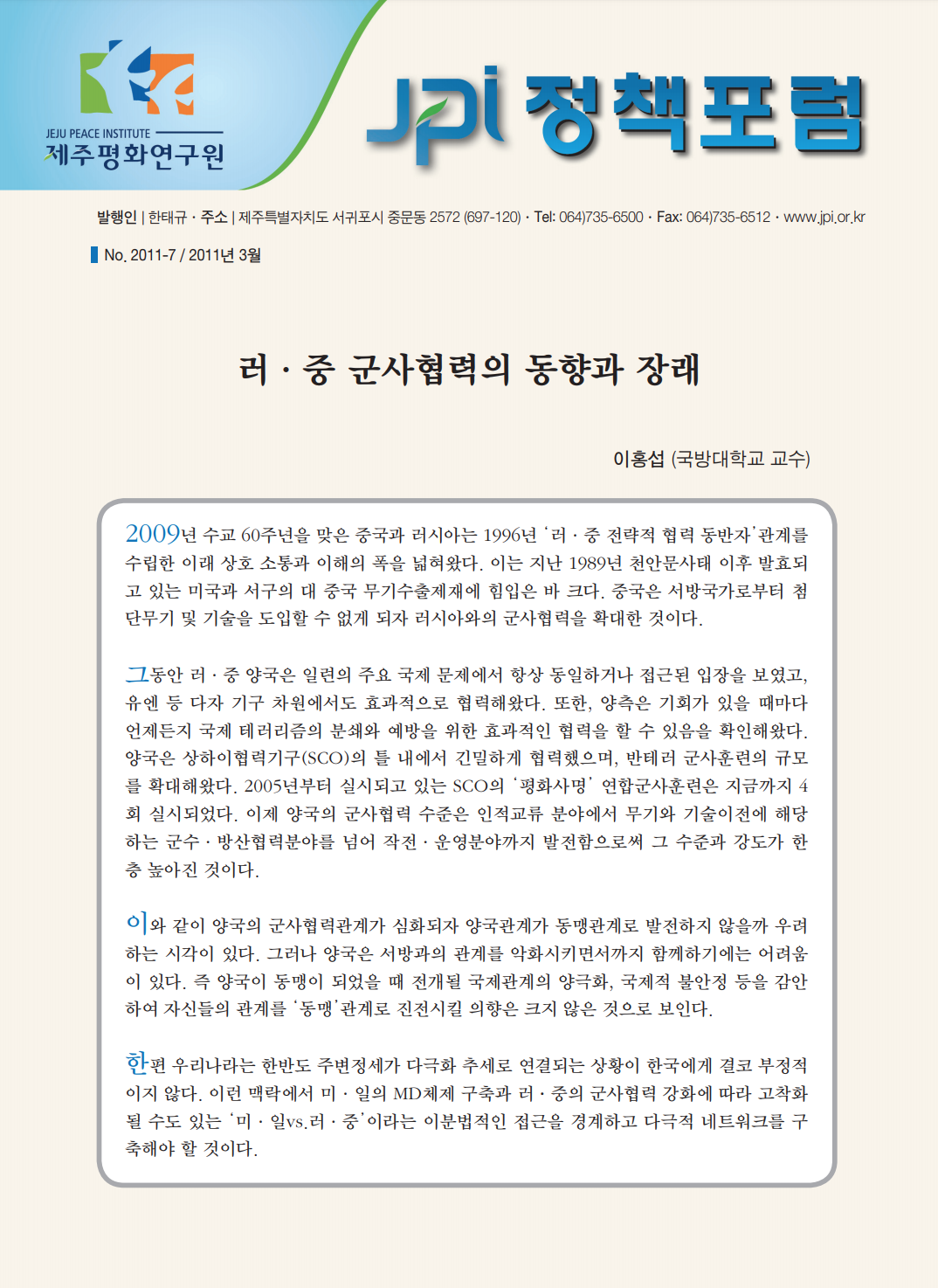 JEJU PEACE INSTITUTE
제주평화연구원

JPI 정책포럼

발행인 | 한태규 · 주소 | 제주특별자치도 서귀포시 중문동 2572 (697-120) · Tel: 064)735-6500 · Fax: 064)735-6512 · www.jpi.or.kr

No. 2011-7 / 2011년 3월

러 · 중 군사협력의 동향과 장래

이홍섭 (국방대학교 교수)

2009년 수교 60주년을 맞은 중국과 러시아는 1996년 '러 · 중 전략적 협력 동반자'관계를 수립한 이래 상호 소통과 이해의 폭을 넓혀왔다. 이는 지난 1989년 천안문사태 이후 발효되고 있는 미국과 서구의 대 중국 무기수출제재에 힘입은 바 크다. 중국은 서방국가로부터 첨단무기 및 기술을 도입할 수 없게 되자 러시아와의 군사협력을 확대한 것이다.

그동안 러 · 중 양국은 일련의 주요 국제 문제에서 항상 동일하거나 접근된 입장을 보였고, 유엔 등 다자 기구 차원에서도 효과적으로 협력해왔다. 또한, 양측은 기회가 있을 때마다 언제든지 국제 테러리즘의 분쇄와 예방을 위한 효과적인 협력을 할 수 있음을 확인해왔다. 양국은 상하이협력기구(SCO)의 틀 내에서 긴밀하게 협력했으며, 반테러 군사훈련의 규모를 확대해왔다. 2005년부터 실시되고 있는 SCO의 '평화사명' 연합군사훈련은 지금까지 4회 실시되었다. 이제 양국의 군사협력 수준은 인적교류 분야에서 무기와 기술이전에 해당하는 군수 · 방산협력분야를 넘어 작전 · 운영분야까지 발전함으로써 그 수준과 강도가 한층 높아진 것이다.

이와 같이 양국의 군사협력관계가 심화되자 양국관계가 동맹관계로 발전하지 않을까 우려하는 시각이 있다. 그러나 양국은 서방과의 관계를 악화시키면서까지 함께하기에는 어려움이 있다. 즉 양국이 동맹이 되었을 때 전개될 국제관계의 양극화, 국제적 불안정 등을 감안하여 자신들의 관계를 '동맹'관계로 진전시킬 의향은 크지 않은 것으로 보인다.

한편 우리나라는 한반도 주변정세가 다극화 추세로 연결되는 상황이 한국에게 결코 부정적이지 않다. 이런 맥락에서 미 · 일의 MD체제 구축과 러 · 중의 군사협력 강화에 따라 고착화될 수도 있는 '미 · 일vs.러 · 중'이라는 이분법적인 접근을 경계하고 다극적 네트워크를 구축해야 할 것이다.